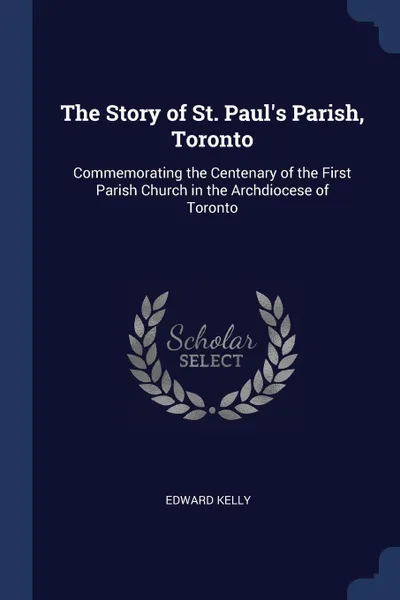 The Story of St. Paul's Parish, Toronto

Commemorating the Centenary of the First Parish Church in the Archdiocese of Toronto

Scholar
SELECT

EDWARD KELLY